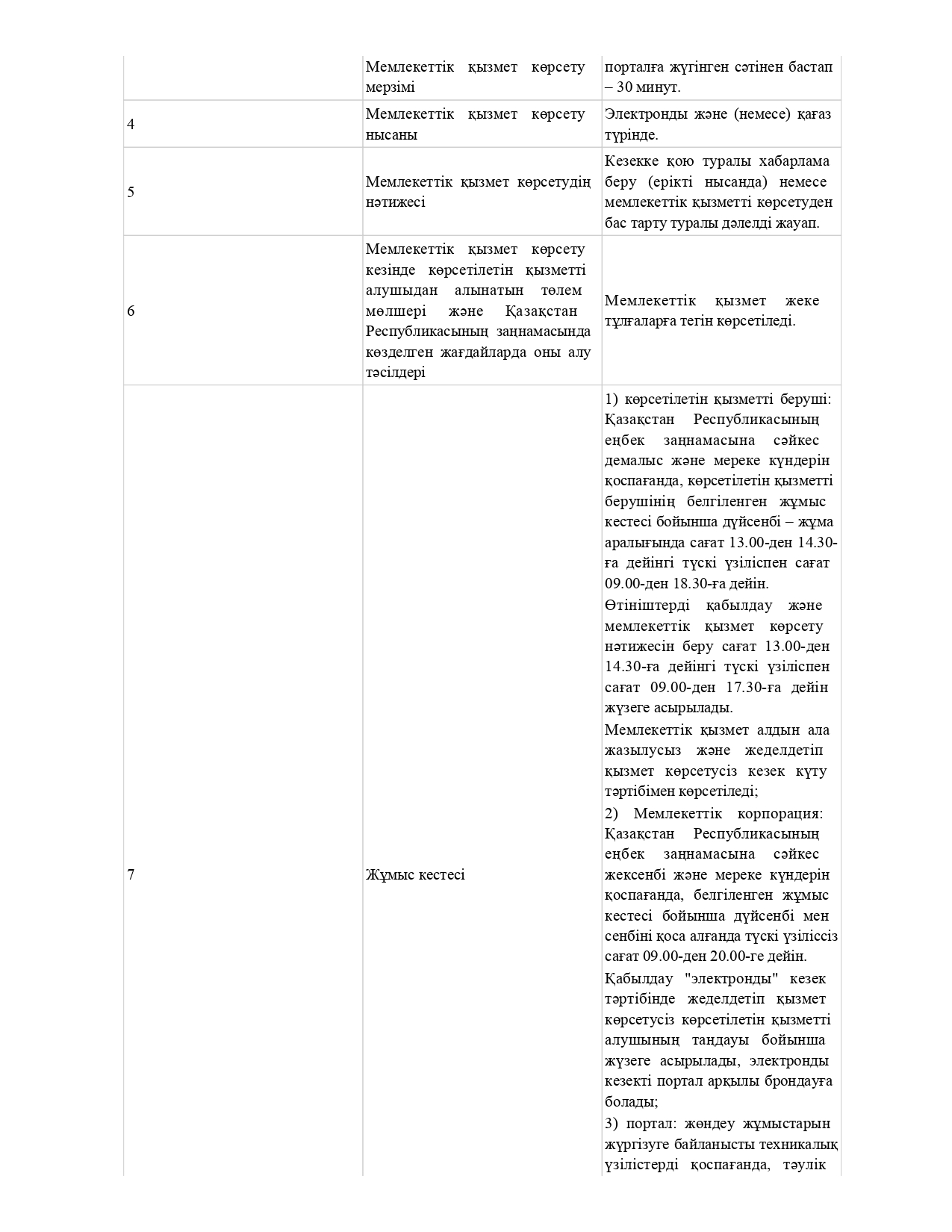 |  |  |  |
|---|---|---|
|  | Мемлекеттік қызмет көрсету мерзімі | порталға жүгінген сәтінен бастап – 30 минут. |
| 4 | Мемлекеттік қызмет көрсету нысаны | Электронды және (немесе) қағаз түрінде. |
| 5 | Мемлекеттік қызмет көрсетудің нәтижесі | Кезекке қою туралы хабарлама беру (ерікті нысанда) немесе мемлекеттік қызметті көрсетуден бас тарту туралы дәлелді жауап. |
| 6 | Мемлекеттік қызмет көрсету кезінде көрсетілетін қызметті алушыдан алынатын төлем мөлшері және Қазақстан Республикасының заңнамасында көзделген жағдайларда оны алу тәсілдері | Мемлекеттік қызмет жеке тұлғаларға тегін көрсетіледі. |
| 7 | Жұмыс кестесі | 1) көрсетілетін қызметті беруші: Қазақстан Республикасының еңбек заңнамасына сәйкес демалыс және мереке күндерін қоспағанда, көрсетілетін қызметті берушінің белгіленген жұмыс кестесі бойынша дүйсенбі – жұма аралығында сағат 13.00-ден 14.30-ға дейінгі түскі үзіліспен сағат 09.00-ден 18.30-ға дейін. Өтініштерді қабылдау және мемлекеттік қызмет көрсету нәтижесін беру сағат 13.00-ден 14.30-ға дейінгі түскі үзіліспен сағат 09.00-ден 17.30-ға дейін жүзеге асырылады. Мемлекеттік қызмет алдын ала жазылусыз және жеделдетіп қызмет көрсетусіз кезек күту тәртібімен көрсетіледі; 2) Мемлекеттік корпорация: Қазақстан Республикасының еңбек заңнамасына сәйкес жексенбі және мереке күндерін қоспағанда, белгіленген жұмыс кестесі бойынша дүйсенбі мен сенбіні қоса алғанда түскі үзіліссіз сағат 09.00-ден 20.00-ге дейін. Қабылдау "электронды" кезек тәртібінде жеделдетіп қызмет көрсетусіз көрсетілетін қызметті алушының таңдауы бойынша жүзеге асырылады, электронды кезекті портал арқылы брондауға болады; 3) портал: жөндеу жұмыстарын жүргізуге байланысты техникалық үзілістерді қоспағанда, тәулік |